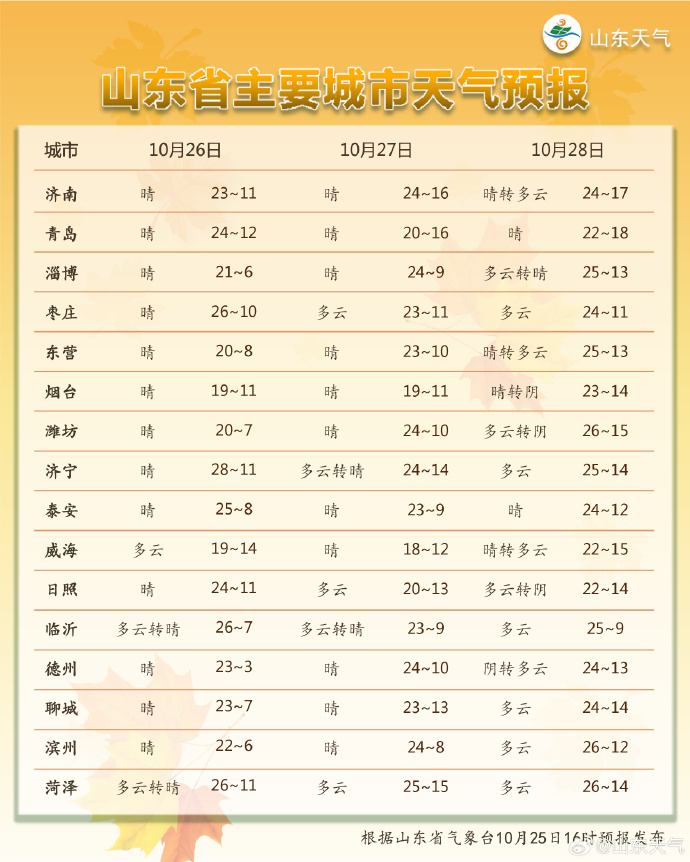 山东天气

山东省主要城市天气预报

| 城市 | 10月26日 | | 10月27日 | | 10月28日 | |
|---|---|---|---|---|---|---|
| 济南 | 晴 | 23~11 | 晴 | 24~16 | 晴转多云 | 24~17 |
| 青岛 | 晴 | 24~12 | 晴 | 20~16 | 晴 | 22~18 |
| 淄博 | 晴 | 21~6 | 晴 | 24~9 | 多云转晴 | 25~13 |
| 枣庄 | 晴 | 26~10 | 多云 | 23~11 | 多云 | 24~11 |
| 东营 | 晴 | 20~8 | 晴 | 23~10 | 晴转多云 | 25~13 |
| 烟台 | 晴 | 19~11 | 晴 | 19~11 | 晴转阴 | 23~14 |
| 潍坊 | 晴 | 20~7 | 晴 | 24~10 | 多云转阴 | 26~15 |
| 济宁 | 晴 | 28~11 | 多云转晴 | 24~14 | 多云 | 25~14 |
| 泰安 | 晴 | 25~8 | 晴 | 23~9 | 晴 | 24~12 |
| 威海 | 多云 | 19~14 | 晴 | 18~12 | 晴转多云 | 22~15 |
| 日照 | 晴 | 24~11 | 多云 | 20~13 | 多云转阴 | 22~14 |
| 临沂 | 多云转晴 | 26~7 | 多云转晴 | 23~9 | 多云 | 25~9 |
| 德州 | 晴 | 23~3 | 晴 | 24~10 | 阴转多云 | 24~13 |
| 聊城 | 晴 | 23~7 | 晴 | 23~13 | 多云 | 24~14 |
| 滨州 | 晴 | 22~6 | 晴 | 24~8 | 多云 | 26~12 |
| 菏泽 | 多云转晴 | 26~11 | 多云 | 25~15 | 多云 | 26~14 |

根据山东省气象台10月25日16时预报发布

@山东天气